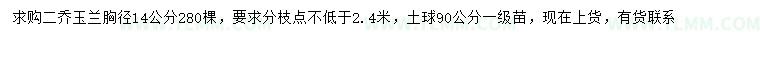 求购二乔玉兰胸径14公分280棵，要求分枝点不低于2.4米，土球90公分一级苗，现在上货，有货联系